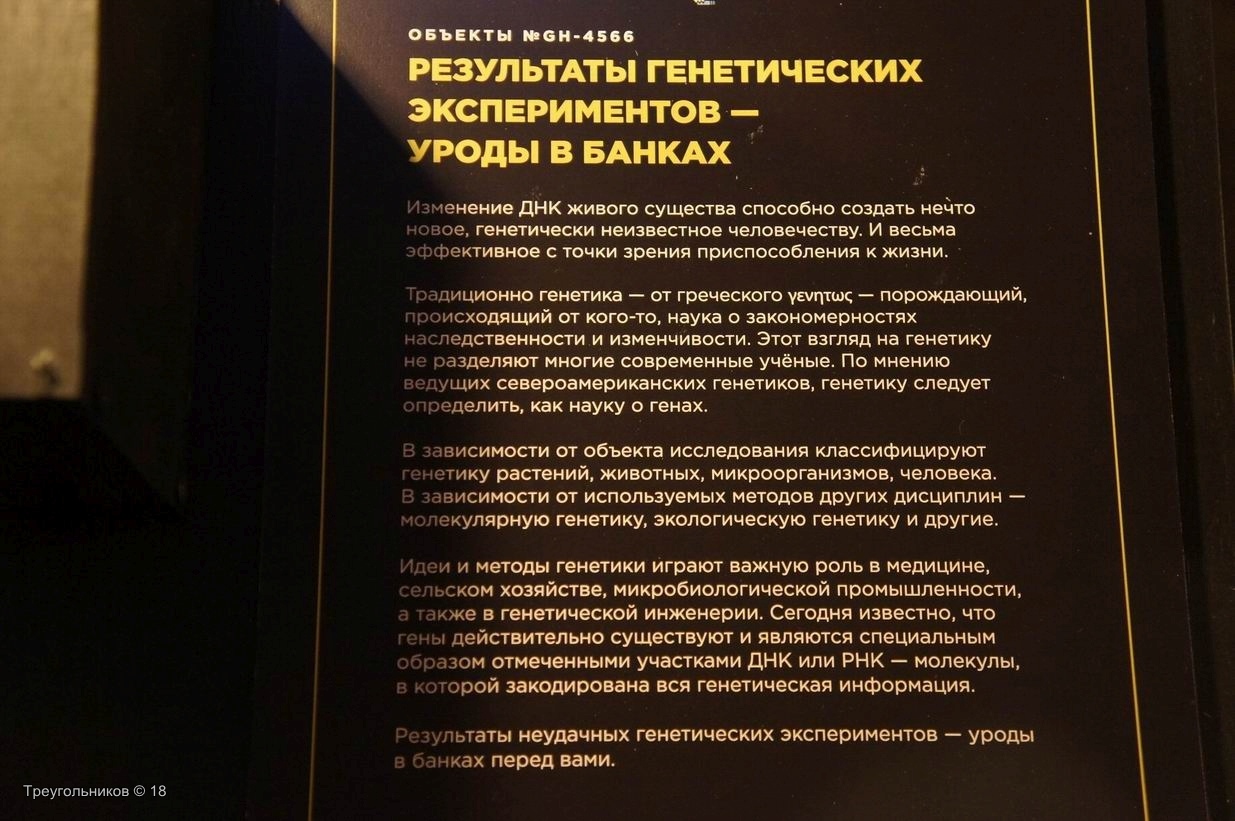 ОБЪЕКТЫ №GH-4566

РЕЗУЛЬТАТЫ ГЕНЕТИЧЕСКИХ ЭКСПЕРИМЕНТОВ — УРОДЫ В БАНКАХ

Изменение ДНК живого существа способно создать нечто новое, генетически неизвестное человечеству. И весьма эффективное с точки зрения приспособления к жизни.

Традиционно генетика — от греческого γενητως — порождающий, происходящий от кого-то, наука о закономерностях наследственности и изменчивости. Этот взгляд на генетику не разделяют многие современные учёные. По мнению ведущих североамериканских генетиков, генетику следует определить, как науку о генах.

В зависимости от объекта исследования классифицируют генетику растений, животных, микроорганизмов, человека. В зависимости от используемых методов других дисциплин — молекулярную генетику, экологическую генетику и другие.

Идеи и методы генетики играют важную роль в медицине, сельском хозяйстве, микробиологической промышленности, а также в генетической инженерии. Сегодня известно, что гены действительно существуют и являются специальным образом отмеченными участками ДНК или РНК — молекулы, в которой закодирована вся генетическая информация.

Результаты неудачных генетических экспериментов — уроды в банках перед вами.

Треугольников © 18